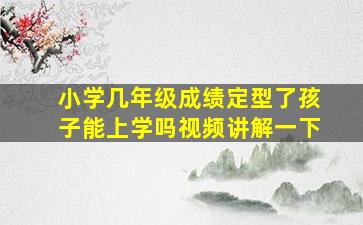 小学几年级成绩定型了孩子能上学吗视频讲解一下